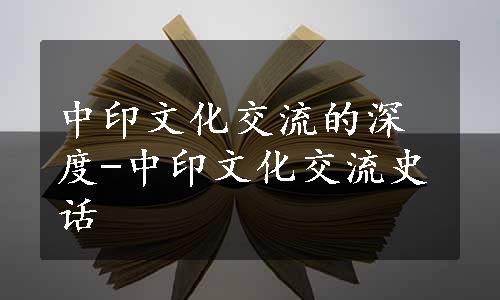 中印文化交流的深度-中印文化交流史话